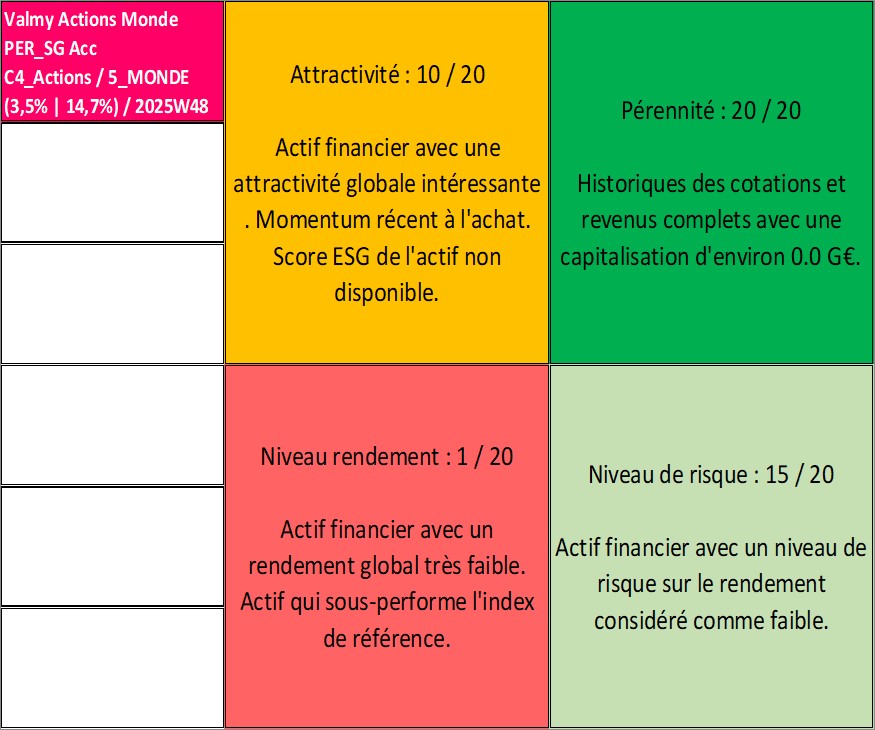 Valmy Actions Monde
PER_SG Acc
C4_Actions / 5_MONDE
(3,5% | 14,7%) / 2025W48

Attractivité : 10 / 20

Actif financier avec une attractivité globale intéressante . Momentum récent à l'achat. Score ESG de l'actif non disponible.

Pérennité : 20 / 20

Historiques des cotations et revenus complets avec une capitalisation d'environ 0.0 G€.

Niveau rendement : 1 / 20

Actif financier avec un rendement global très faible. Actif qui sous-performe l'index de référence.

Niveau de risque : 15 / 20

Actif financier avec un niveau de risque sur le rendement considéré comme faible.